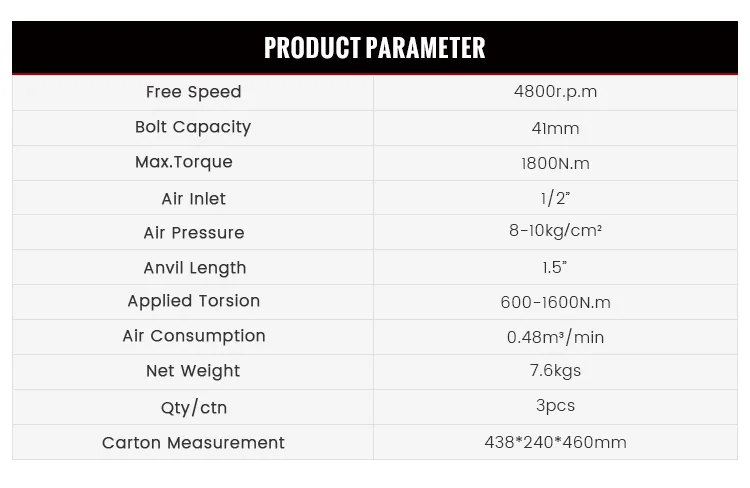 PRODUCT PARAMETER

| Free Speed | 4800r.p.m |
|---|---|
| Bolt Capacity | 41mm |
| Max.Torque | 1800N.m |
| Air Inlet | 1/2" |
| Air Pressure | 8-10kg/cm² |
| Anvil Length | 1.5" |
| Applied Torsion | 600-1600N.m |
| Air Consumption | 0.48m³/min |
| Net Weight | 7.6kgs |
| Qty/ctn | 3pcs |
| Carton Measurement | 438*240*460mm |